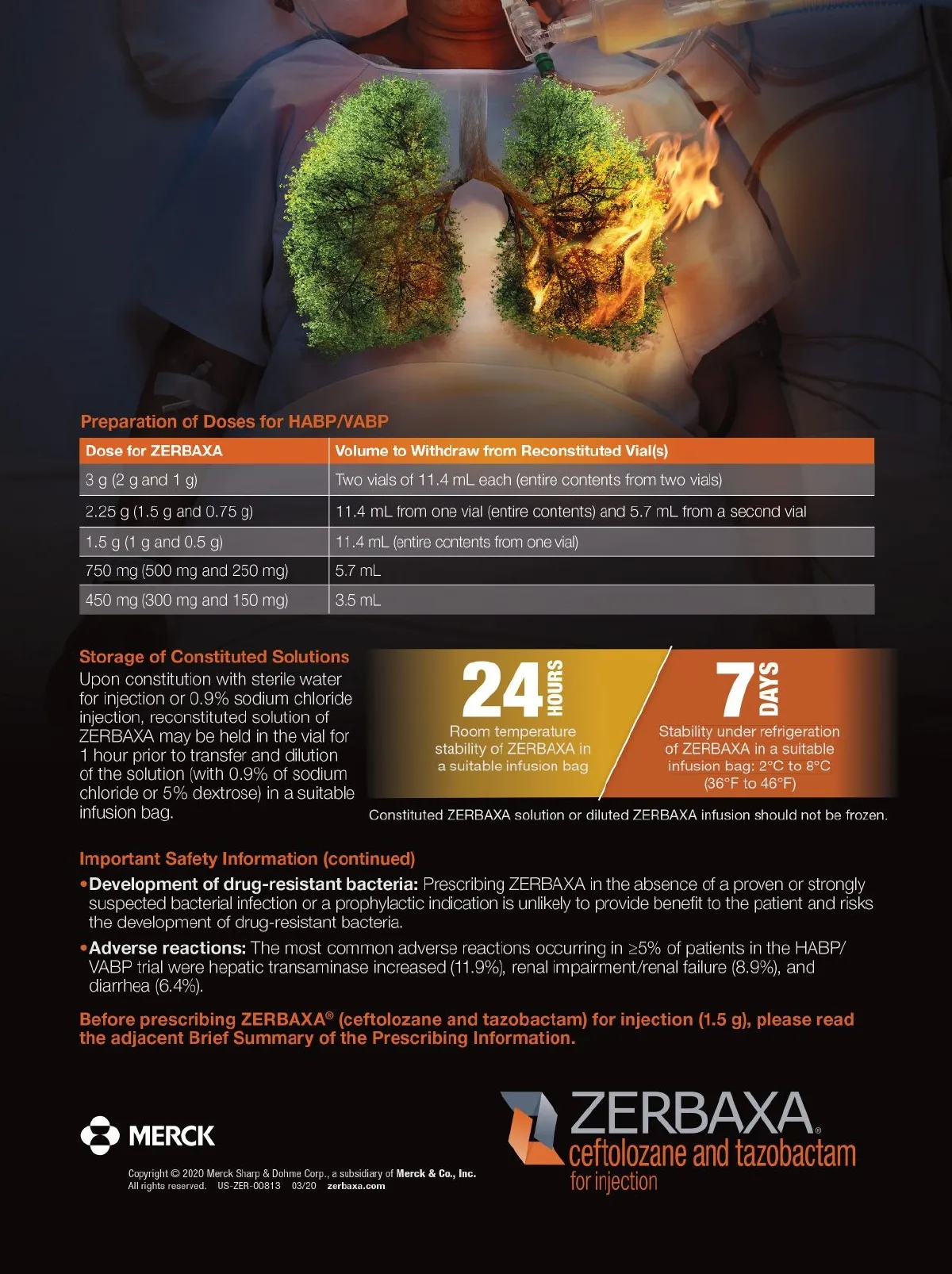 Preparation of Doses for HABP/VABP

| Dose for ZERBAXA | Volume to Withdraw from Reconstituted Vial(s) |
|---|---|
| 3 g (2 g and 1 g) | Two vials of 11.4 mL each (entire contents from two vials) |
| 2.25 g (1.5 g and 0.75 g) | 11.4 mL from one vial (entire contents) and 5.7 mL from a second vial |
| 1.5 g (1 g and 0.5 g) | 11.4 mL (entire contents from one vial) |
| 750 mg (500 mg and 250 mg) | 5.7 mL |
| 450 mg (300 mg and 150 mg) | 3.5 mL |

Storage of Constituted Solutions
Upon constitution with sterile water for injection or 0.9% sodium chloride injection, reconstituted solution of ZERBAXA may be held in the vial for 1 hour prior to transfer and dilution of the solution (with 0.9% of sodium chloride or 5% dextrose) in a suitable infusion bag.

24 HOURS
Room temperature stability of ZERBAXA in a suitable infusion bag

7 DAYS
Stability under refrigeration of ZERBAXA in a suitable infusion bag: 2°C to 8°C (36°F to 46°F)

Constituted ZERBAXA solution or diluted ZERBAXA infusion should not be frozen.

Important Safety Information (continued)
•Development of drug-resistant bacteria: Prescribing ZERBAXA in the absence of a proven or strongly suspected bacterial infection or a prophylactic indication is unlikely to provide benefit to the patient and risks the development of drug-resistant bacteria.
•Adverse reactions: The most common adverse reactions occurring in ≥5% of patients in the HABP/VABP trial were hepatic transaminase increased (11.9%), renal impairment/renal failure (8.9%), and diarrhea (6.4%).

Before prescribing ZERBAXA® (ceftolozane and tazobactam) for injection (1.5 g), please read the adjacent Brief Summary of the Prescribing Information.

MERCK

Copyright © 2020 Merck Sharp & Dohme Corp., a subsidiary of Merck & Co., Inc.
All rights reserved. US-ZER-00813 03/20 zerbaxa.com

ZERBAXA®
ceftolozane and tazobactam
for injection